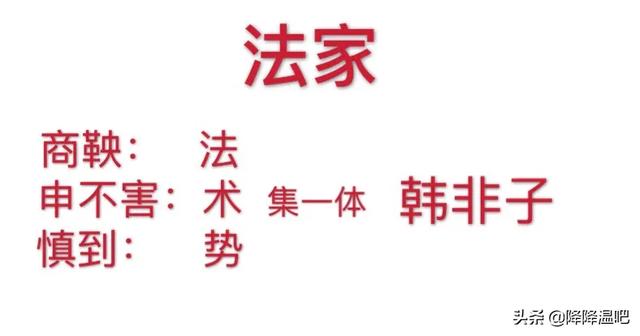 法家

商鞅： 法
申不害： 术 集一体 韩非子
慎到： 势

头条 @降降温吧